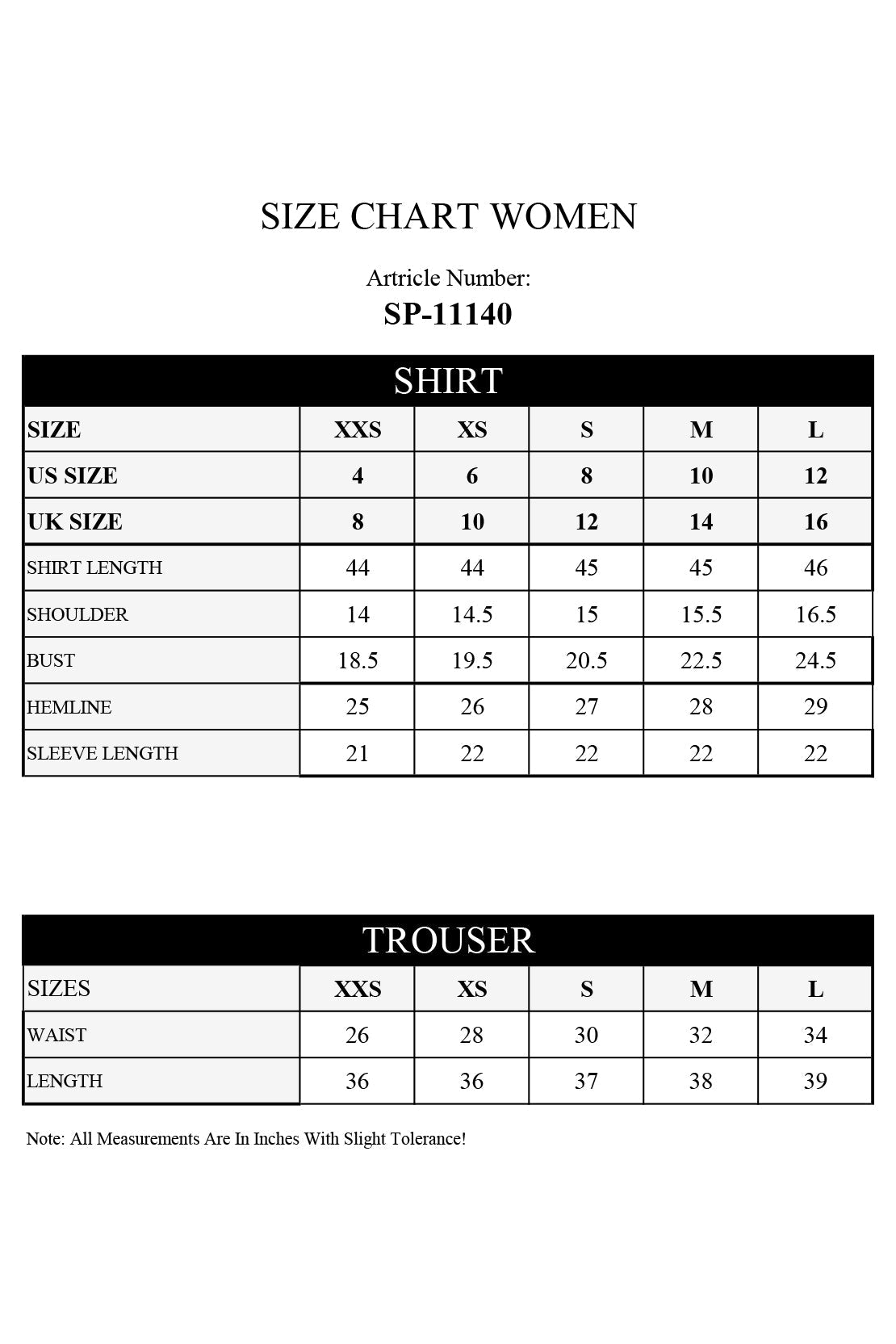 SIZE CHART WOMEN

Artricle Number:
SP-11140

SHIRT

| SIZE | XXS | XS | S | M | L |
|---|---|---|---|---|---|
| US SIZE | 4 | 6 | 8 | 10 | 12 |
| UK SIZE | 8 | 10 | 12 | 14 | 16 |
| SHIRT LENGTH | 44 | 44 | 45 | 45 | 46 |
| SHOULDER | 14 | 14.5 | 15 | 15.5 | 16.5 |
| BUST | 18.5 | 19.5 | 20.5 | 22.5 | 24.5 |
| HEMLINE | 25 | 26 | 27 | 28 | 29 |
| SLEEVE LENGTH | 21 | 22 | 22 | 22 | 22 |

TROUSER

| SIZES | XXS | XS | S | M | L |
|---|---|---|---|---|---|
| WAIST | 26 | 28 | 30 | 32 | 34 |
| LENGTH | 36 | 36 | 37 | 38 | 39 |

Note: All Measurements Are In Inches With Slight Tolerance!